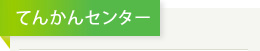 てんかんセンター